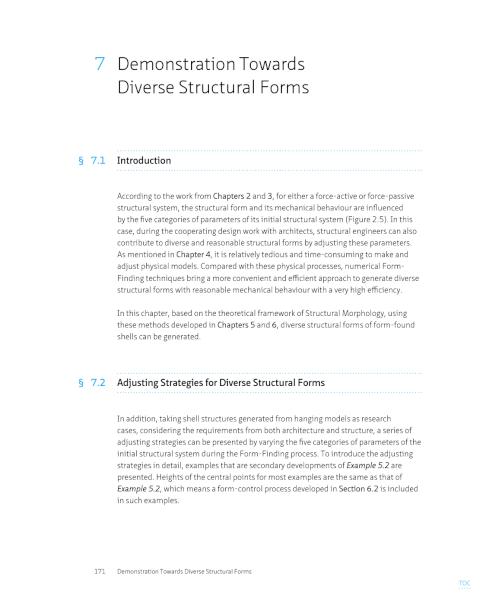 7 Demonstration Towards Diverse Structural Forms

§ 7.1 Introduction

According to the work from Chapters 2 and 3, for either a force-active or force-passive structural system, the structural form and its mechanical behaviour are influenced by the five categories of parameters of its initial structural system (Figure 2.5). In this case, during the cooperating design work with architects, structural engineers can also contribute to diverse and reasonable structural forms by adjusting these parameters. As mentioned in Chapter 4, it is relatively tedious and time-consuming to make and adjust physical models. Compared with these physical processes, numerical Form-Finding techniques bring a more convenient and efficient approach to generate diverse structural forms with reasonable mechanical behaviour with a very high efficiency.

In this chapter, based on the theoretical framework of Structural Morphology, using these methods developed in Chapters 5 and 6, diverse structural forms of form-found shells can be generated.

§ 7.2 Adjusting Strategies for Diverse Structural Forms

In addition, taking shell structures generated from hanging models as research cases, considering the requirements from both architecture and structure, a series of adjusting strategies can be presented by varying the five categories of parameters of the initial structural system during the Form-Finding process. To introduce the adjusting strategies in detail, examples that are secondary developments of Example 5.2 are presented. Heights of the central points for most examples are the same as that of Example 5.2, which means a form-control process developed in Section 6.2 is included in such examples.

171 Demonstration Towards Diverse Structural Forms

TOC